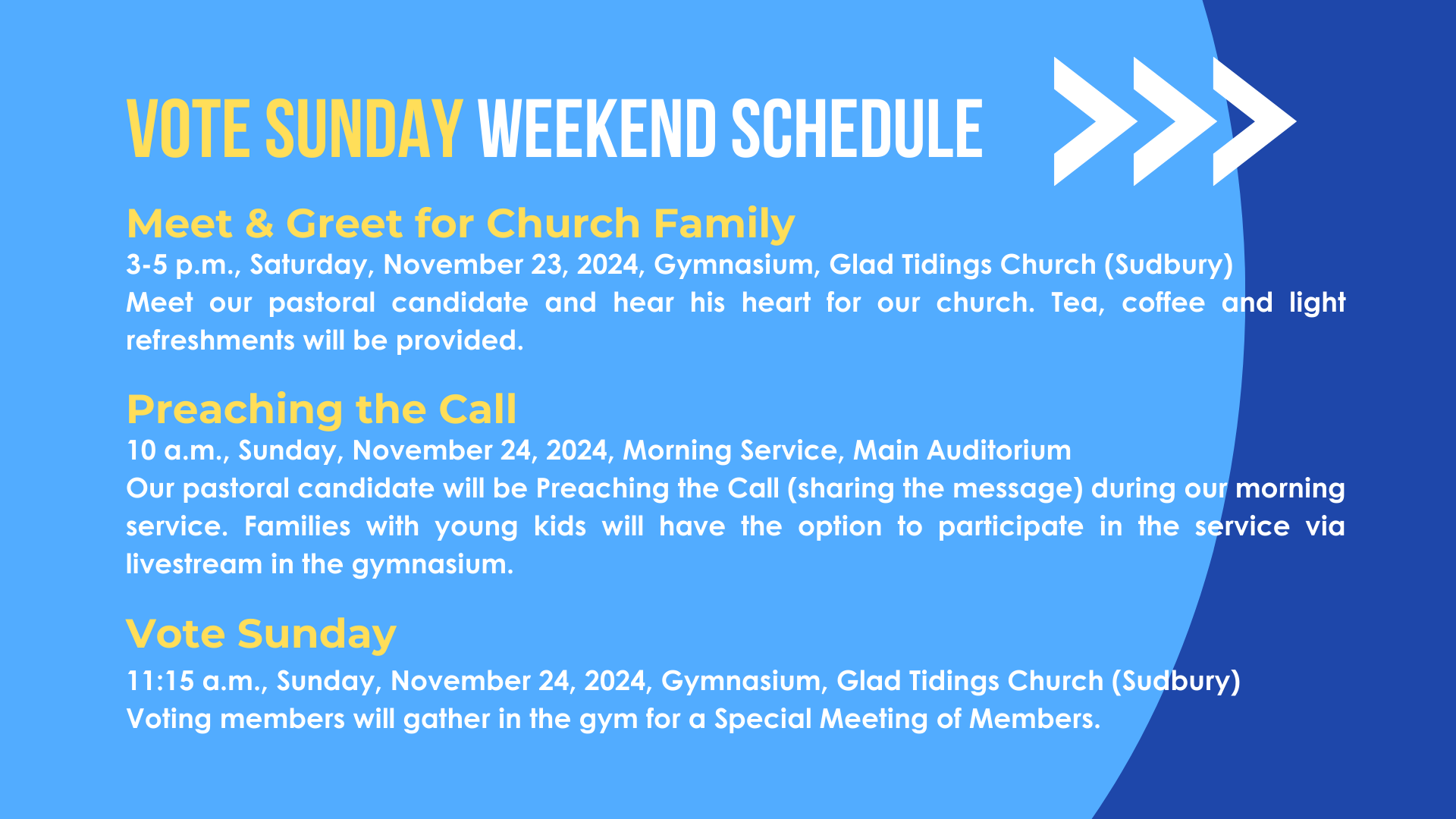 VOTE SUNDAY WEEKEND SCHEDULE

Meet & Greet for Church Family
3-5 p.m., Saturday, November 23, 2024, Gymnasium, Glad Tidings Church (Sudbury)
Meet our pastoral candidate and hear his heart for our church. Tea, coffee and light refreshments will be provided.

Preaching the Call
10 a.m., Sunday, November 24, 2024, Morning Service, Main Auditorium
Our pastoral candidate will be Preaching the Call (sharing the message) during our morning service. Families with young kids will have the option to participate in the service via livestream in the gymnasium.

Vote Sunday
11:15 a.m., Sunday, November 24, 2024, Gymnasium, Glad Tidings Church (Sudbury)
Voting members will gather in the gym for a Special Meeting of Members.